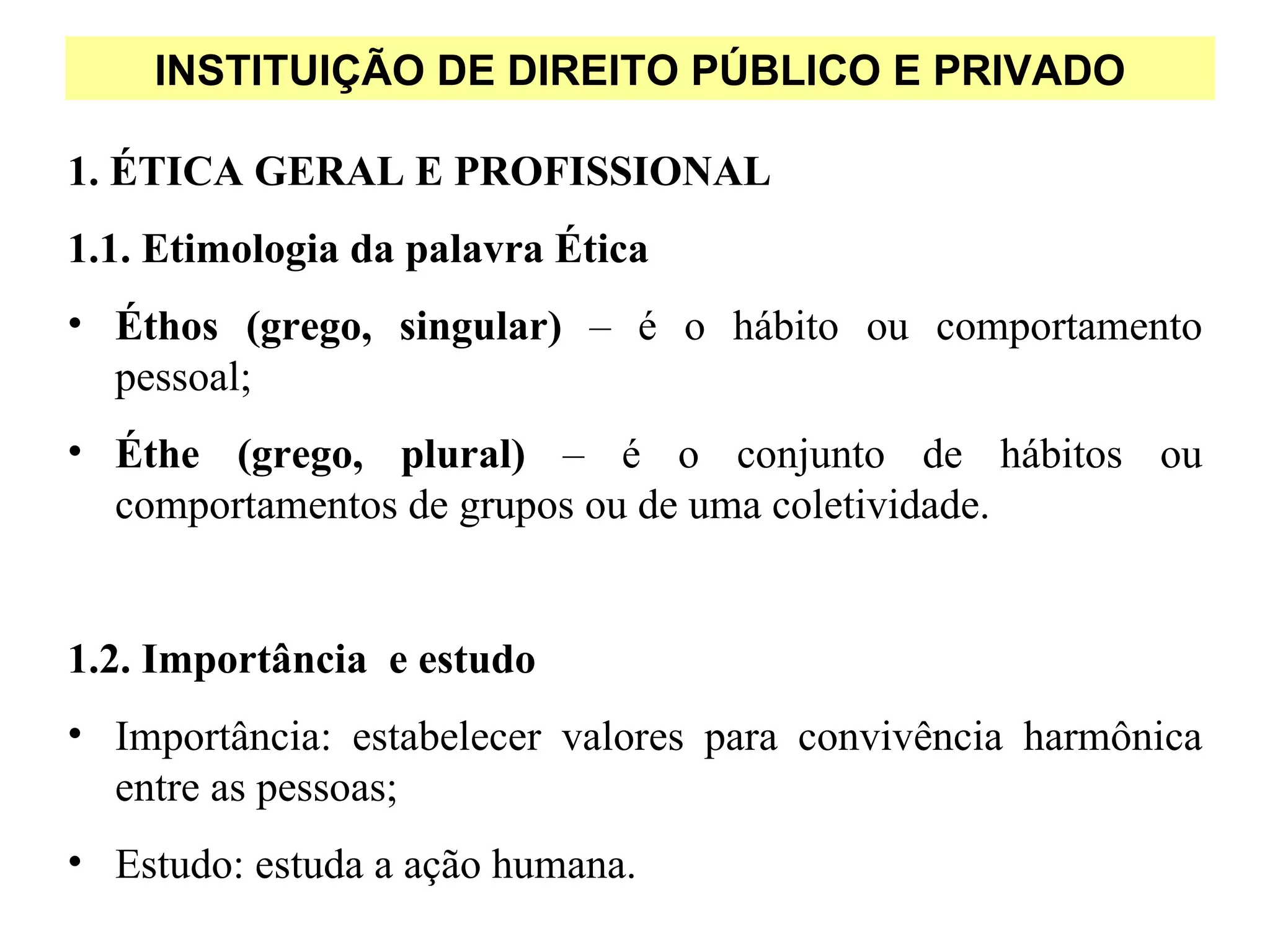 INSTITUIÇÃO DE DIREITO PÚBLICO E PRIVADO

1. ÉTICA GERAL E PROFISSIONAL

1.1. Etimologia da palavra Ética

• Éthos (grego, singular) – é o hábito ou comportamento pessoal;

• Éthe (grego, plural) – é o conjunto de hábitos ou comportamentos de grupos ou de uma coletividade.

1.2. Importância e estudo

• Importância: estabelecer valores para convivência harmônica entre as pessoas;

• Estudo: estuda a ação humana.